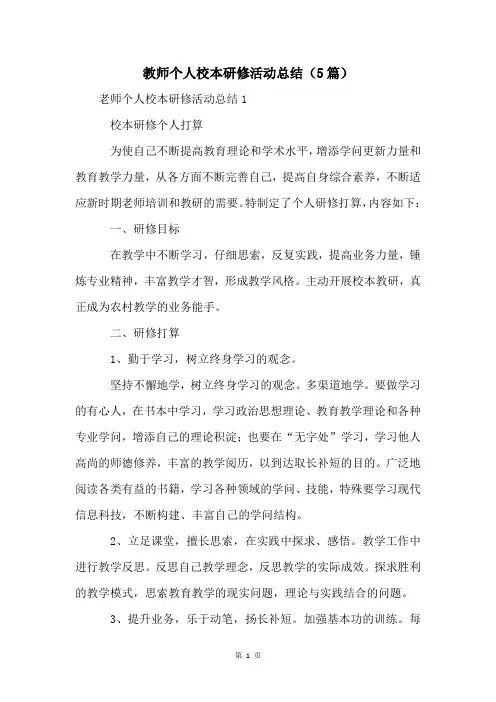 教师个人校本研修活动总结（5篇）

老师个人校本研修活动总结 1

校本研修个人打算

为使自己不断提高教育理论和学术水平，增添学问更新力量和教育教学力量，从各方面不断完善自己，提高自身综合素养，不断适应新时期老师培训和教研的需要。特制定了个人研修打算，内容如下：

一、研修目标

在教学中不断学习，仔细思索，反复实践，提高业务力量，锤炼专业精神，丰富教学才智，形成教学风格。主动开展校本教研，真正成为农村教学的业务能手。

二、研修打算

1、勤于学习，树立终身学习的观念。

坚持不懈地学，树立终身学习的观念。多渠道地学。要做学习的有心人，在书本中学习，学习政治思想理论、教育教学理论和各种专业学问，增添自己的理论积淀；也要在“无字处”学习，学习他人高尚的师德修养，丰富的教学阅历，以到达取长补短的目的。广泛地阅读各类有益的书籍，学习各种领域的学问、技能，特殊要学习现代信息科技，不断构建、丰富自己的学问结构。

2、立足课堂，擅长思索，在实践中探求、感悟。教学工作中进行教学反思。反思自己教学理念，反思教学的实际成效。探求胜利的教学模式，思索教育教学的现实问题，理论与实践结合的问题。

3、提升业务，乐于动笔，扬长补短。加强基本功的训练。每

第 1 页